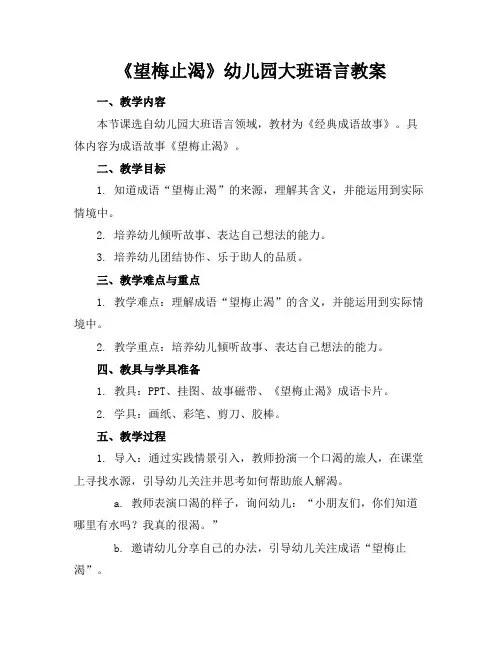 《望梅止渴》幼儿园大班语言教案

一、教学内容

本节课选自幼儿园大班语言领域，教材为《经典成语故事》。具体内容为成语故事《望梅止渴》。

二、教学目标

1. 知道成语“望梅止渴”的来源，理解其含义，并能运用到实际情境中。

2. 培养幼儿倾听故事、表达自己想法的能力。

3. 培养幼儿团结协作、乐于助人的品质。

三、教学难点与重点

1. 教学难点：理解成语“望梅止渴”的含义，并能运用到实际情境中。

2. 教学重点：培养幼儿倾听故事、表达自己想法的能力。

四、教具与学具准备

1. 教具：PPT、挂图、故事磁带、《望梅止渴》成语卡片。

2. 学具：画纸、彩笔、剪刀、胶棒。

五、教学过程

1. 导入：通过实践情景引入，教师扮演一个口渴的旅人，在课堂上寻找水源，引导幼儿关注并思考如何帮助旅人解渴。

a. 教师表演口渴的样子，询问幼儿：“小朋友们，你们知道哪里有水吗？我真的很渴。”

b. 邀请幼儿分享自己的办法，引导幼儿关注成语“望梅止渴”。